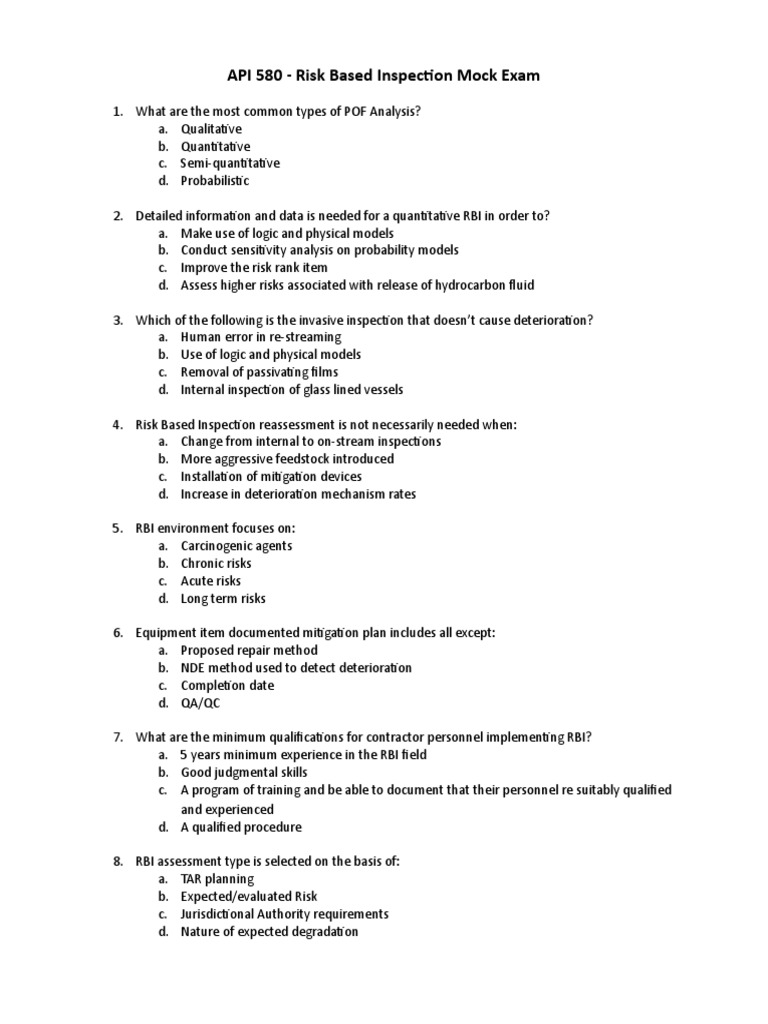 API 580 - Risk Based Inspection Mock Exam

1. What are the most common types of POF Analysis?
a. Qualitative
b. Quantitative
c. Semi-quantitative
d. Probabilistic

2. Detailed information and data is needed for a quantitative RBI in order to?
a. Make use of logic and physical models
b. Conduct sensitivity analysis on probability models
c. Improve the risk rank item
d. Assess higher risks associated with release of hydrocarbon fluid

3. Which of the following is the invasive inspection that doesn't cause deterioration?
a. Human error in re-streaming
b. Use of logic and physical models
c. Removal of passivating films
d. Internal inspection of glass lined vessels

4. Risk Based Inspection reassessment is not necessarily needed when:
a. Change from internal to on-stream inspections
b. More aggressive feedstock introduced
c. Installation of mitigation devices
d. Increase in deterioration mechanism rates

5. RBI environment focuses on:
a. Carcinogenic agents
b. Chronic risks
c. Acute risks
d. Long term risks

6. Equipment item documented mitigation plan includes all except:
a. Proposed repair method
b. NDE method used to detect deterioration
c. Completion date
d. QA/QC

7. What are the minimum qualifications for contractor personnel implementing RBI?
a. 5 years minimum experience in the RBI field
b. Good judgmental skills
c. A program of training and be able to document that their personnel re suitably qualified and experienced
d. A qualified procedure

8. RBI assessment type is selected on the basis of:
a. TAR planning
b. Expected/evaluated Risk
c. Jurisdictional Authority requirements
d. Nature of expected degradation